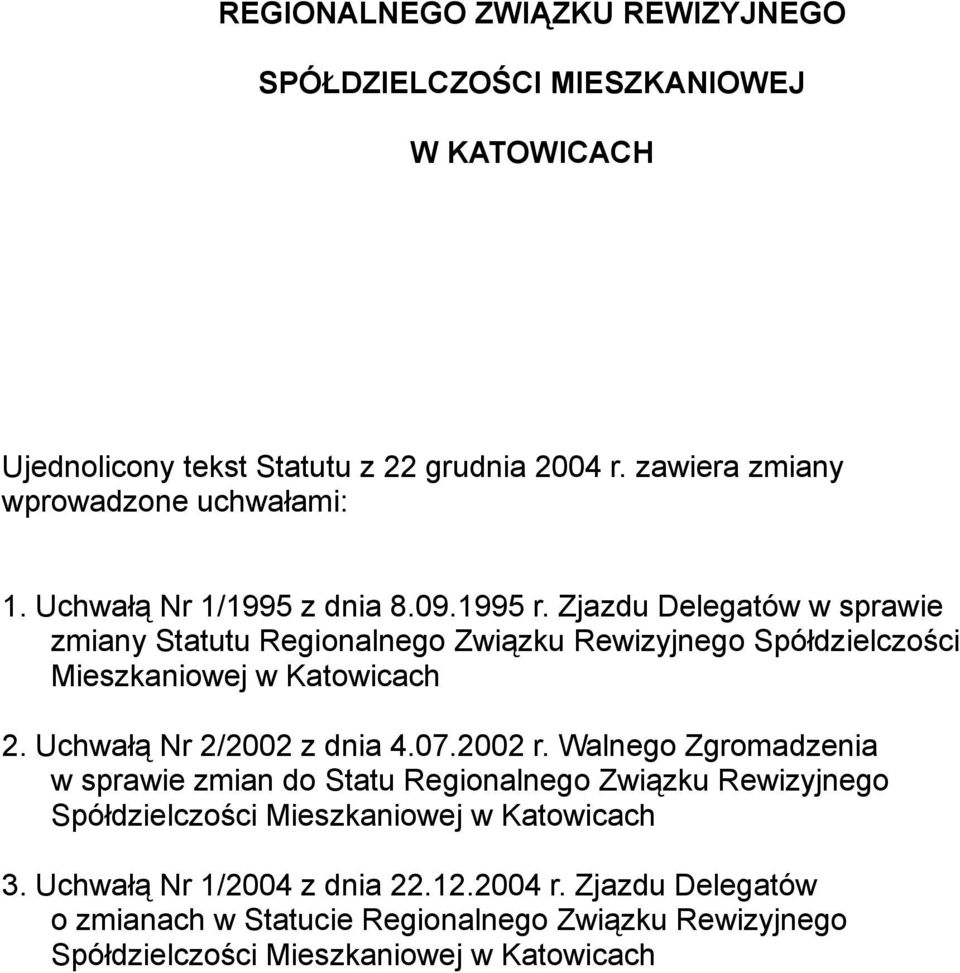 REGIONALNEGO ZWIĄZKU REWIZYJNEGO

SPÓŁDZIELCZOŚCI MIESZKANIOWEJ

W KATOWICACH

Ujednolicony tekst Statutu z 22 grudnia 2004 r. zawiera zmiany wprowadzone uchwałami:

1. Uchwałą Nr 1/1995 z dnia 8.09.1995 r. Zjazdu Delegatów w sprawie zmiany Statutu Regionalnego Związku Rewizyjnego Spółdzielczości Mieszkaniowej w Katowicach

2. Uchwałą Nr 2/2002 z dnia 4.07.2002 r. Walnego Zgromadzenia w sprawie zmian do Statu Regionalnego Związku Rewizyjnego Spółdzielczości Mieszkaniowej w Katowicach

3. Uchwałą Nr 1/2004 z dnia 22.12.2004 r. Zjazdu Delegatów o zmianach w Statucie Regionalnego Związku Rewizyjnego Spółdzielczości Mieszkaniowej w Katowicach